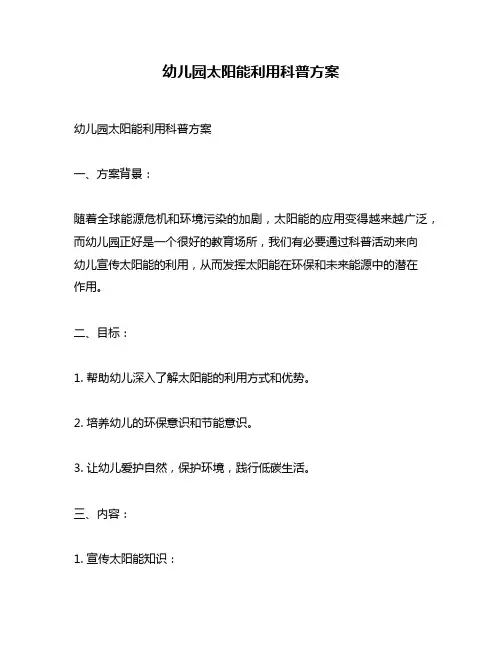 幼儿园太阳能利用科普方案

幼儿园太阳能利用科普方案

一、方案背景：

随着全球能源危机和环境污染的加剧，太阳能的应用变得越来越广泛，而幼儿园正好是一个很好的教育场所，我们有必要通过科普活动来向幼儿宣传太阳能的利用，从而发挥太阳能在环保和未来能源中的潜在作用。

二、目标：

1. 帮助幼儿深入了解太阳能的利用方式和优势。

2. 培养幼儿的环保意识和节能意识。

3. 让幼儿爱护自然，保护环境，践行低碳生活。

三、内容：

1. 宣传太阳能知识：